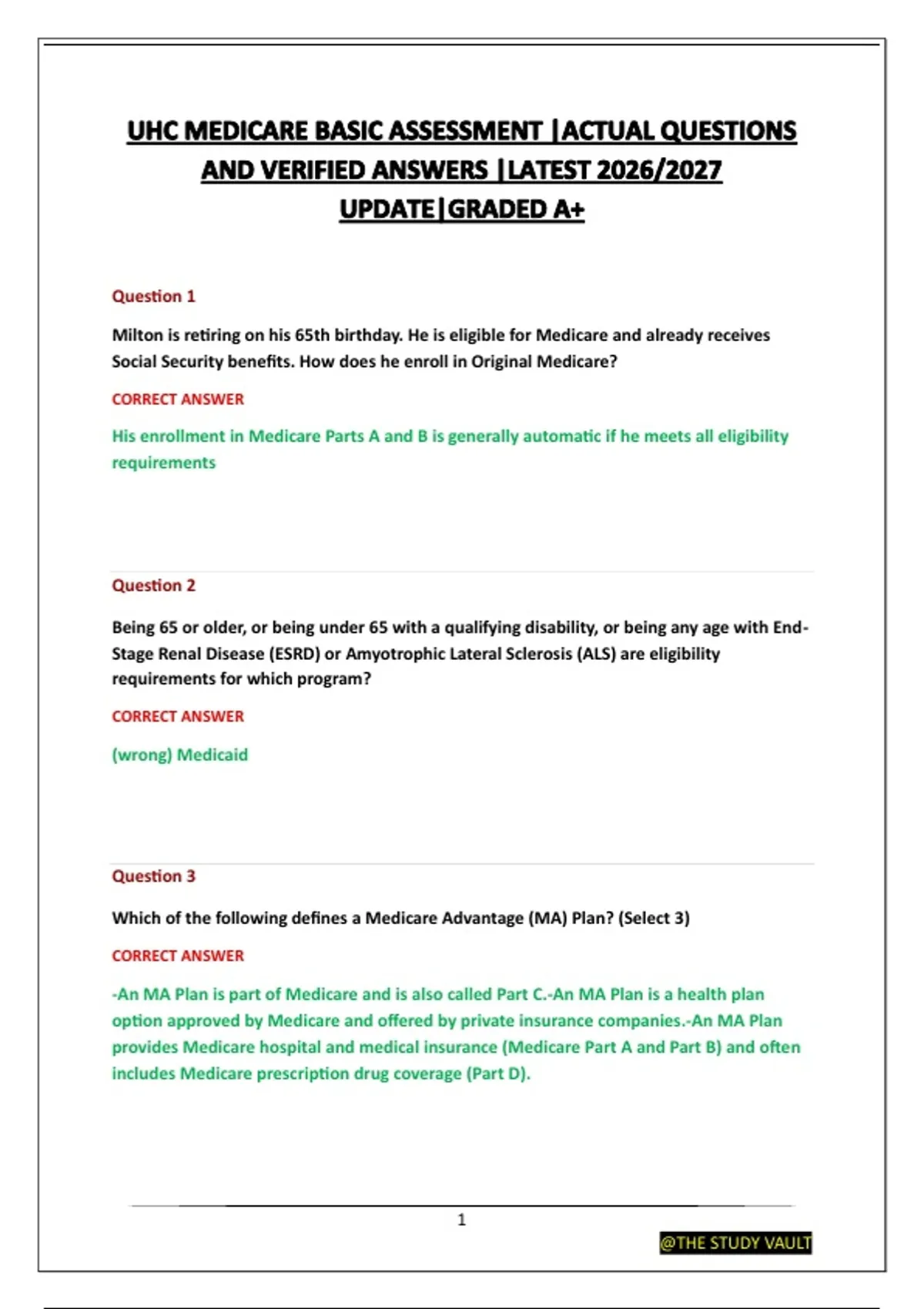 UHC MEDICARE BASIC ASSESSMENT |ACTUAL QUESTIONS AND VERIFIED ANSWERS |LATEST 2026/2027 UPDATE|GRADED A+

Question 1

Milton is retiring on his 65th birthday. He is eligible for Medicare and already receives Social Security benefits. How does he enroll in Original Medicare?

CORRECT ANSWER

His enrollment in Medicare Parts A and B is generally automatic if he meets all eligibility requirements

Question 2

Being 65 or older, or being under 65 with a qualifying disability, or being any age with End-Stage Renal Disease (ESRD) or Amyotrophic Lateral Sclerosis (ALS) are eligibility requirements for which program?

CORRECT ANSWER

(wrong) Medicaid

Question 3

Which of the following defines a Medicare Advantage (MA) Plan? (Select 3)

CORRECT ANSWER

-An MA Plan is part of Medicare and is also called Part C.-An MA Plan is a health plan option approved by Medicare and offered by private insurance companies.-An MA Plan provides Medicare hospital and medical insurance (Medicare Part A and Part B) and often includes Medicare prescription drug coverage (Part D).

1

@THE STUDY VAULT